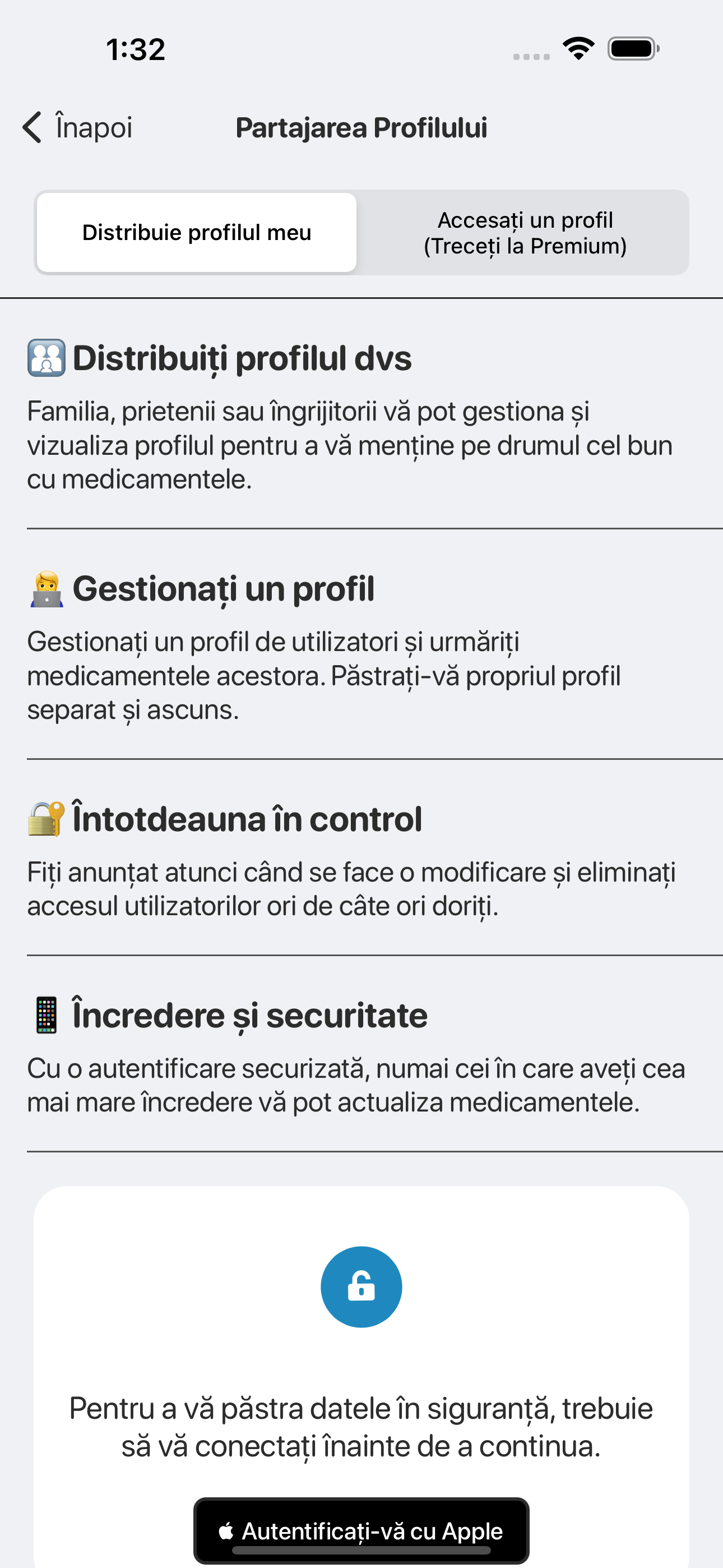 1:32

Înapoi Partajarea Profilului

Distribuie profilul meu

Accesați un profil (Treceți la Premium)

Distribuiți profilul dvs

Familia, prietenii sau îngrijitorii vă pot gestiona și vizualiza profilul pentru a vă menține pe drumul cel bun cu medicamentele.

Gestionați un profil

Gestionați un profil de utilizatori și urmăriți medicamentele acestora. Păstrați-vă propriul profil separat și ascuns.

Întotdeauna în control

Fiți anunțat atunci când se face o modificare și eliminați accesul utilizatorilor ori de câte ori doriți.

Încredere și securitate

Cu o autentificare securizată, numai cei în care aveți cea mai mare încredere vă pot actualiza medicamentele.

Pentru a vă păstra datele în siguranță, trebuie să vă conectați înainte de a continua.

Autentificați-vă cu Apple